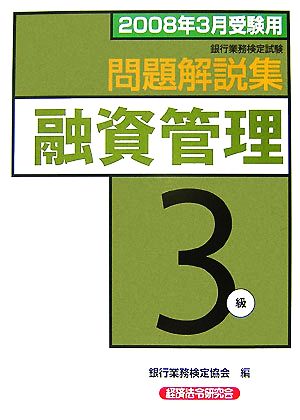 2008年3月受験用

銀行業務検定試験
問題解説集

融資管理

3級

銀行業務検定協会　編

経済法令研究会